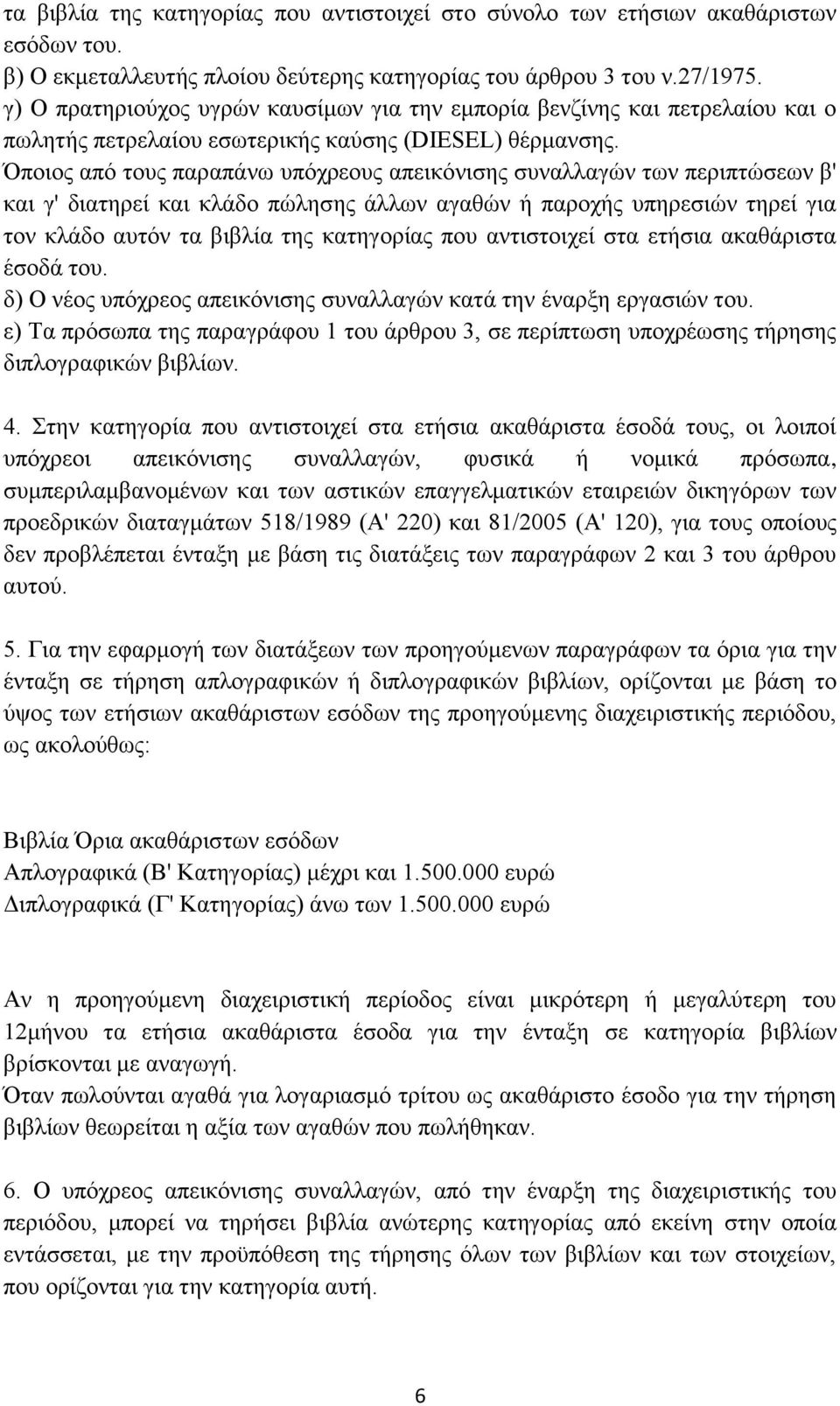 τα βιβλία της κατηγορίας που αντιστοιχεί στο σύνολο των ετήσιων ακαθάριστων εσόδων του.
β) Ο εκμεταλλευτής πλοίου δεύτερης κατηγορίας του άρθρου 3 του ν.27/1975.
γ) Ο πρατηριούχος υγρών καυσίμων για την εμπορία βενζίνης και πετρελαίου και ο πωλητής πετρελαίου εσωτερικής καύσης (DIESEL) θέρμανσης.
Όποιος από τους παραπάνω υπόχρεους απεικόνισης συναλλαγών των περιπτώσεων β' και γ' διατηρεί και κλάδο πώλησης άλλων αγαθών ή παροχής υπηρεσιών τηρεί για τον κλάδο αυτόν τα βιβλία της κατηγορίας που αντιστοιχεί στα ετήσια ακαθάριστα έσοδά του.
δ) Ο νέος υπόχρεος απεικόνισης συναλλαγών κατά την έναρξη εργασιών του.
ε) Τα πρόσωπα της παραγράφου 1 του άρθρου 3, σε περίπτωση υποχρέωσης τήρησης διπλογραφικών βιβλίων.

4. Στην κατηγορία που αντιστοιχεί στα ετήσια ακαθάριστα έσοδά τους, οι λοιποί υπόχρεοι απεικόνισης συναλλαγών, φυσικά ή νομικά πρόσωπα, συμπεριλαμβανομένων και των αστικών επαγγελματικών εταιρειών δικηγόρων των προεδρικών διαταγμάτων 518/1989 (Α' 220) και 81/2005 (Α' 120), για τους οποίους δεν προβλέπεται ένταξη με βάση τις διατάξεις των παραγράφων 2 και 3 του άρθρου αυτού.

5. Για την εφαρμογή των διατάξεων των προηγούμενων παραγράφων τα όρια για την ένταξη σε τήρηση απλογραφικών ή διπλογραφικών βιβλίων, ορίζονται με βάση το ύψος των ετήσιων ακαθάριστων εσόδων της προηγούμενης διαχειριστικής περιόδου, ως ακολούθως:

Βιβλία Όρια ακαθάριστων εσόδων
Απλογραφικά (Β' Κατηγορίας) μέχρι και 1.500.000 ευρώ
Διπλογραφικά (Γ' Κατηγορίας) άνω των 1.500.000 ευρώ

Αν η προηγούμενη διαχειριστική περίοδος είναι μικρότερη ή μεγαλύτερη του 12μήνου τα ετήσια ακαθάριστα έσοδα για την ένταξη σε κατηγορία βιβλίων βρίσκονται με αναγωγή.
Όταν πωλούνται αγαθά για λογαριασμό τρίτου ως ακαθάριστο έσοδο για την τήρηση βιβλίων θεωρείται η αξία των αγαθών που πωλήθηκαν.

6. Ο υπόχρεος απεικόνισης συναλλαγών, από την έναρξη της διαχειριστικής του περιόδου, μπορεί να τηρήσει βιβλία ανώτερης κατηγορίας από εκείνη στην οποία εντάσσεται, με την προϋπόθεση της τήρησης όλων των βιβλίων και των στοιχείων, που ορίζονται για την κατηγορία αυτή.

6